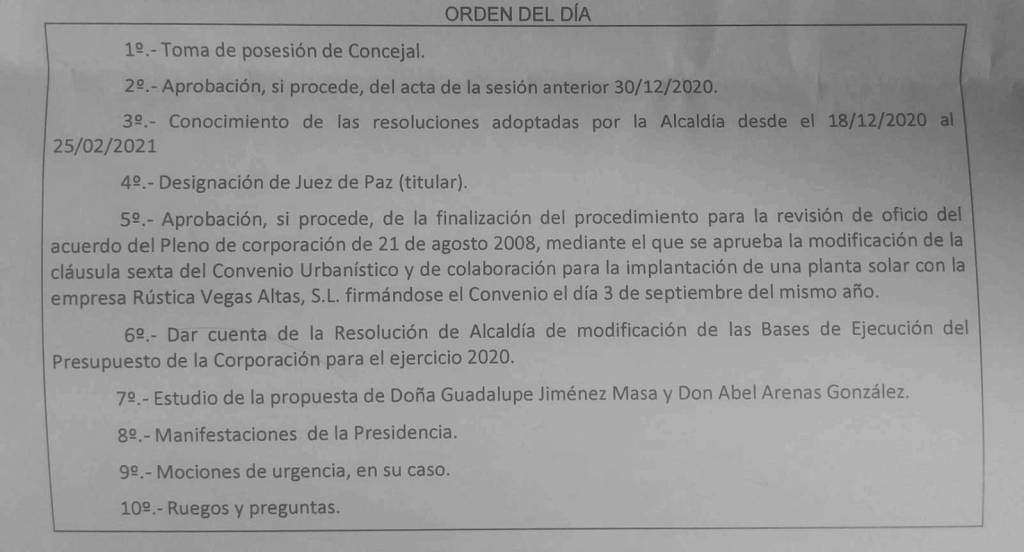 ORDEN DEL DÍA

1º.- Toma de posesión de Concejal.

2º.- Aprobación, si procede, del acta de la sesión anterior 30/12/2020.

3º.- Conocimiento de las resoluciones adoptadas por la Alcaldía desde el 18/12/2020 al 25/02/2021

4º.- Designación de Juez de Paz (titular).

5º.- Aprobación, si procede, de la finalización del procedimiento para la revisión de oficio del acuerdo del Pleno de corporación de 21 de agosto 2008, mediante el que se aprueba la modificación de la cláusula sexta del Convenio Urbanístico y de colaboración para la implantación de una planta solar con la empresa Rústica Vegas Altas, S.L. firmándose el Convenio el día 3 de septiembre del mismo año.

6º.- Dar cuenta de la Resolución de Alcaldía de modificación de las Bases de Ejecución del Presupuesto de la Corporación para el ejercicio 2020.

7º.- Estudio de la propuesta de Doña Guadalupe Jiménez Masa y Don Abel Arenas González.

8º.- Manifestaciones de la Presidencia.

9º.- Mociones de urgencia, en su caso.

10º.- Ruegos y preguntas.